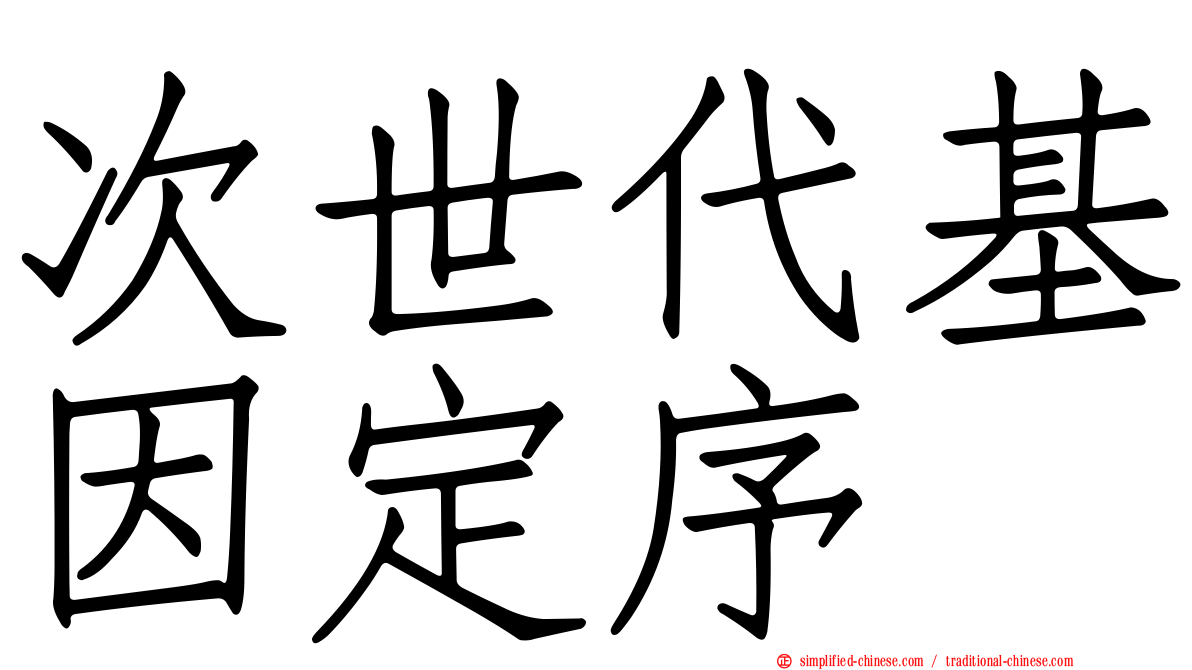 次世代基因定序

simplified-chinese.com / traditional-chinese.com